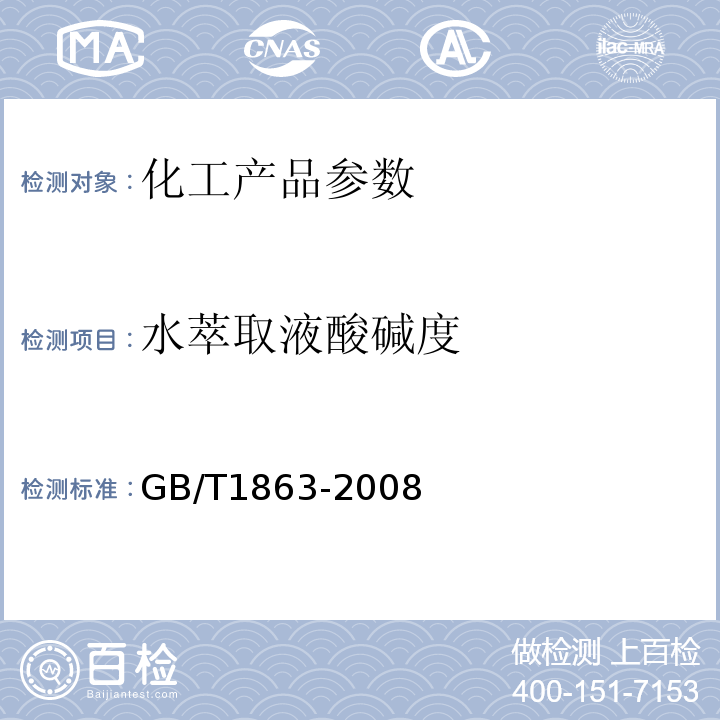 MA CNAS AL ilac-MRA

检测对象：化工产品参数

检测项目：水萃取液酸碱度

检测标准：GB/T1863-2008

百检 Baijiantest.com

做检测 上百检
400-151-7153